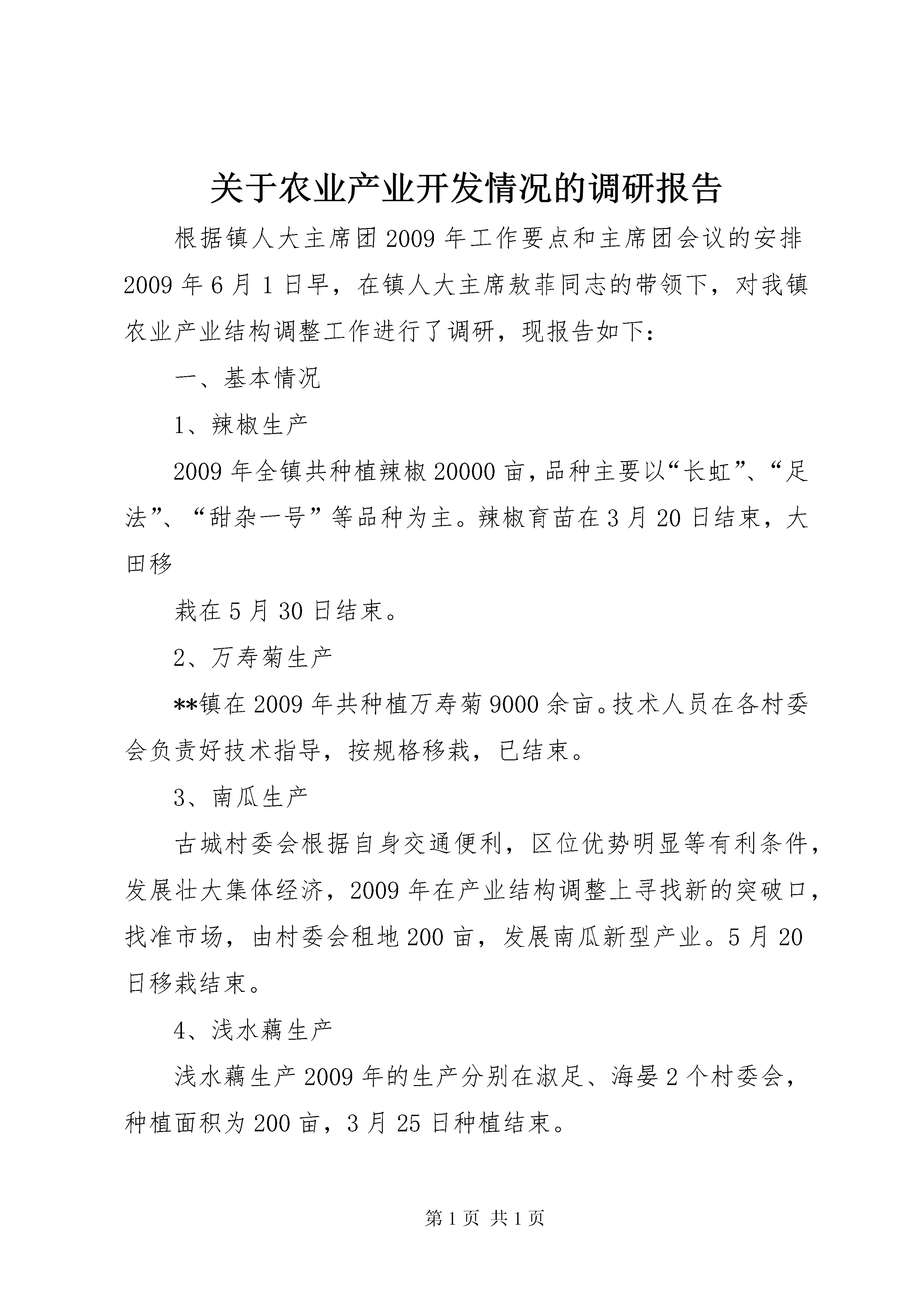 关于农业产业开发情况的调研报告

根据镇人大主席团2009年工作要点和主席团会议的安排2009年6月1日早，在镇人大主席敖菲同志的带领下，对我镇农业产业结构调整工作进行了调研，现报告如下：

一、基本情况

1、辣椒生产

2009年全镇共种植辣椒20000亩，品种主要以“长虹”、“足法”、“甜杂一号”等品种为主。辣椒育苗在3月20日结束，大田移

栽在5月30日结束。

2、万寿菊生产

**镇在2009年共种植万寿菊9000余亩。技术人员在各村委会负责好技术指导，按规格移栽，已结束。

3、南瓜生产

古城村委会根据自身交通便利，区位优势明显等有利条件，发展壮大集体经济，2009年在产业结构调整上寻找新的突破口，找准市场，由村委会租地200亩，发展南瓜新型产业。5月20日移栽结束。

4、浅水藕生产

浅水藕生产2009年的生产分别在淑足、海晏2个村委会，种植面积为200亩，3月25日种植结束。

第1页 共1页